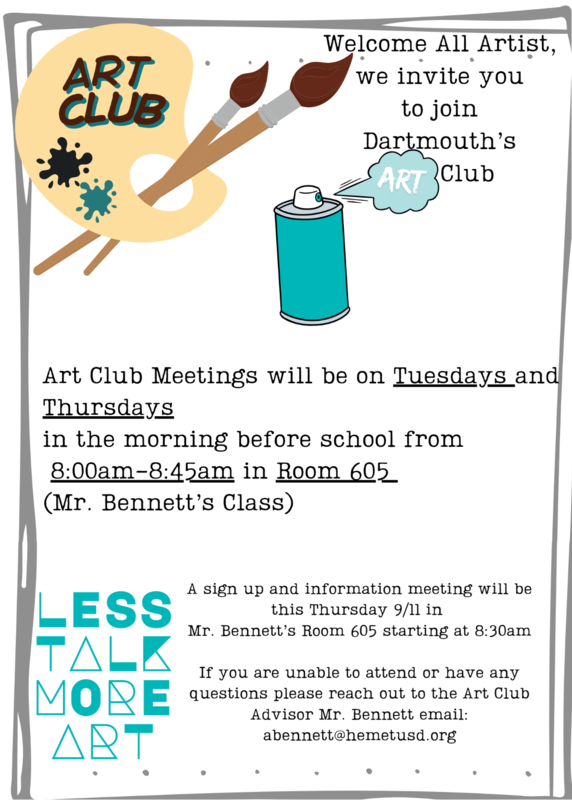 ART CLUB

Welcome All Artist, we invite you to join Dartmouth's ART Club

Art Club Meetings will be on Tuesdays and Thursdays in the morning before school from 8:00am-8:45am in Room 605 (Mr. Bennett's Class)

LESS TALK MORE ART

A sign up and information meeting will be this Thursday 9/11 in Mr. Bennett's Room 605 starting at 8:30am

If you are unable to attend or have any questions please reach out to the Art Club Advisor Mr. Bennett email: abennett@hemetusd.org